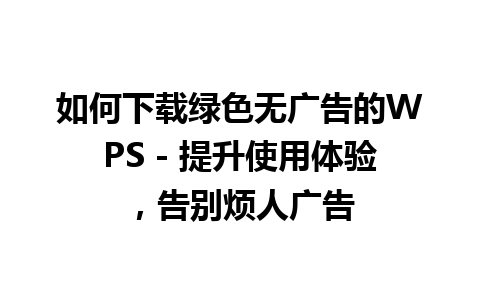 如何下载绿色无广告的WPS - 提升使用体验，告别烦人广告